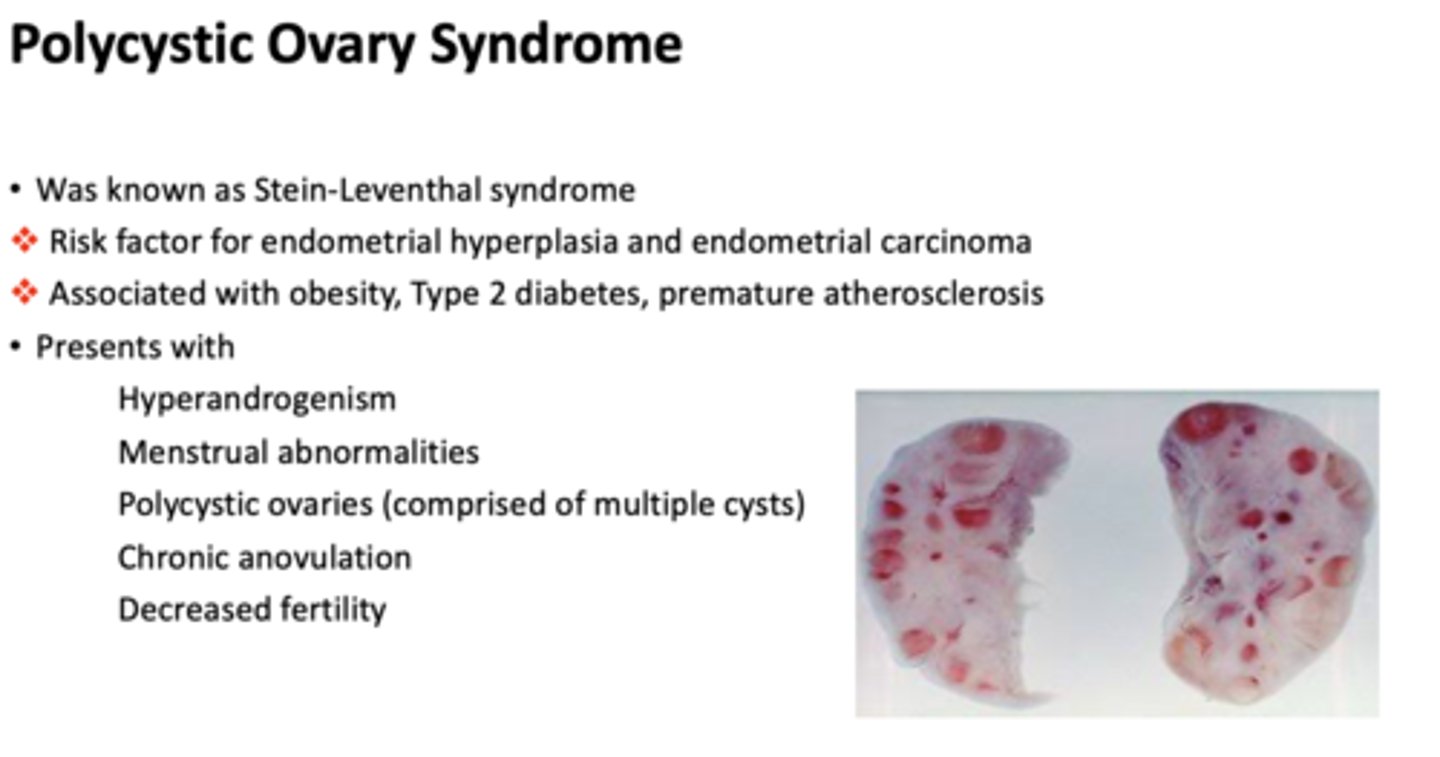 Polycystic Ovary Syndrome

• Was known as Stein-Leventhal syndrome
❖ Risk factor for endometrial hyperplasia and endometrial carcinoma
❖ Associated with obesity, Type 2 diabetes, premature atherosclerosis
• Presents with

Hyperandrogenism

Menstrual abnormalities

Polycystic ovaries (comprised of multiple cysts)

Chronic anovulation

Decreased fertility